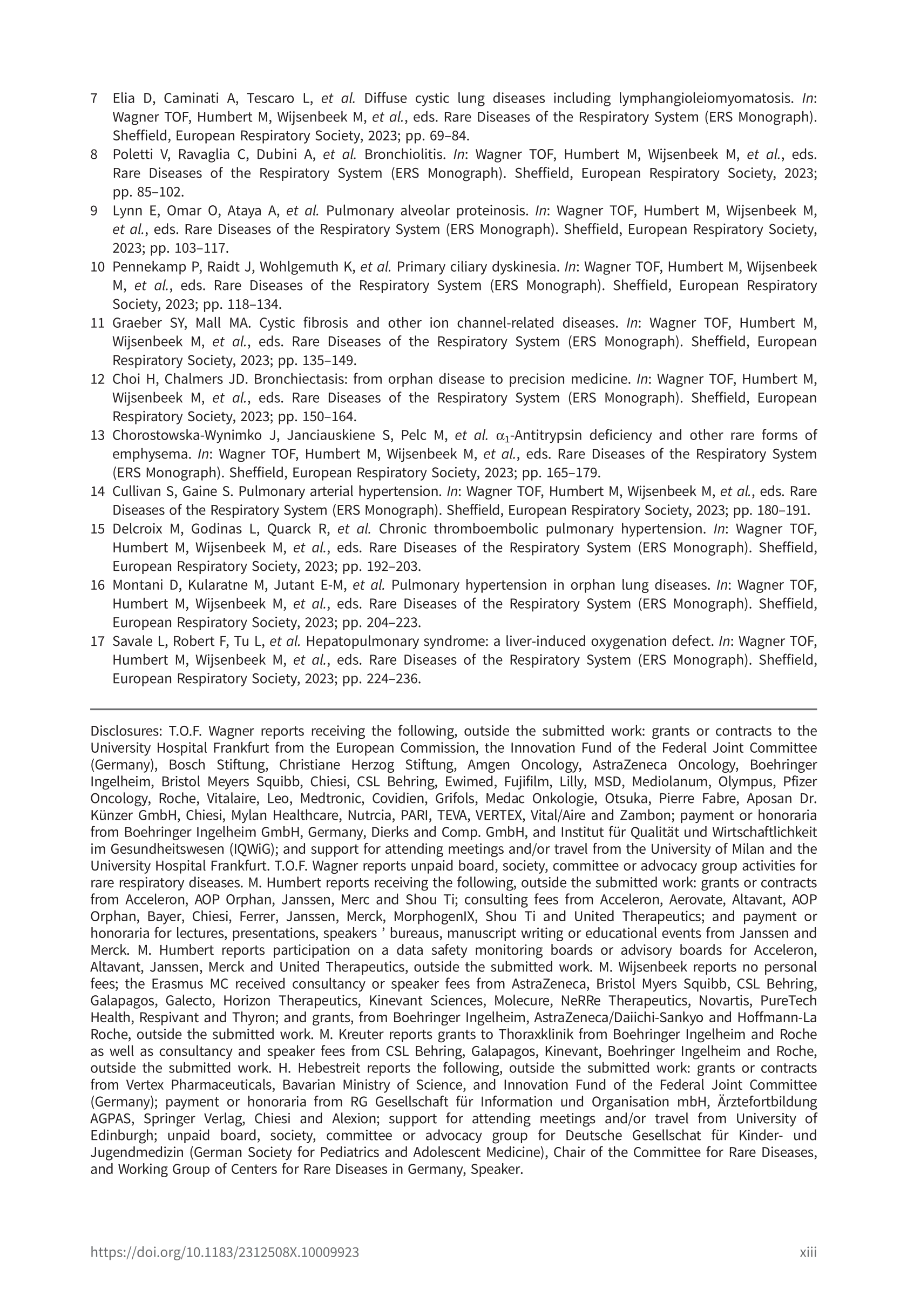 7 Elia D, Caminati A, Tescaro L, et al. Diffuse cystic lung diseases including lymphangioleiomyomatosis. In: Wagner TOF, Humbert M, Wijsenbeek M, et al., eds. Rare Diseases of the Respiratory System (ERS Monograph). Sheffield, European Respiratory Society, 2023; pp. 69–84.

8 Poletti V, Ravaglia C, Dubini A, et al. Bronchiolitis. In: Wagner TOF, Humbert M, Wijsenbeek M, et al., eds. Rare Diseases of the Respiratory System (ERS Monograph). Sheffield, European Respiratory Society, 2023; pp. 85–102.

9 Lynn E, Omar O, Ataya A, et al. Pulmonary alveolar proteinosis. In: Wagner TOF, Humbert M, Wijsenbeek M, et al., eds. Rare Diseases of the Respiratory System (ERS Monograph). Sheffield, European Respiratory Society, 2023; pp. 103–117.

10 Pennekamp P, Raidt J, Wohlgemuth K, et al. Primary ciliary dyskinesia. In: Wagner TOF, Humbert M, Wijsenbeek M, et al., eds. Rare Diseases of the Respiratory System (ERS Monograph). Sheffield, European Respiratory Society, 2023; pp. 118–134.

11 Graeber SY, Mall MA. Cystic fibrosis and other ion channel-related diseases. In: Wagner TOF, Humbert M, Wijsenbeek M, et al., eds. Rare Diseases of the Respiratory System (ERS Monograph). Sheffield, European Respiratory Society, 2023; pp. 135–149.

12 Choi H, Chalmers JD. Bronchiectasis: from orphan disease to precision medicine. In: Wagner TOF, Humbert M, Wijsenbeek M, et al., eds. Rare Diseases of the Respiratory System (ERS Monograph). Sheffield, European Respiratory Society, 2023; pp. 150–164.

13 Chorostowska-Wynimko J, Janciauskiene S, Pelc M, et al. $\alpha_1$-Antitrypsin deficiency and other rare forms of emphysema. In: Wagner TOF, Humbert M, Wijsenbeek M, et al., eds. Rare Diseases of the Respiratory System (ERS Monograph). Sheffield, European Respiratory Society, 2023; pp. 165–179.

14 Cullivan S, Gaine S. Pulmonary arterial hypertension. In: Wagner TOF, Humbert M, Wijsenbeek M, et al., eds. Rare Diseases of the Respiratory System (ERS Monograph). Sheffield, European Respiratory Society, 2023; pp. 180–191.

15 Delcroix M, Godinas L, Quarck R, et al. Chronic thromboembolic pulmonary hypertension. In: Wagner TOF, Humbert M, Wijsenbeek M, et al., eds. Rare Diseases of the Respiratory System (ERS Monograph). Sheffield, European Respiratory Society, 2023; pp. 192–203.

16 Montani D, Kularatne M, Jutant E-M, et al. Pulmonary hypertension in orphan lung diseases. In: Wagner TOF, Humbert M, Wijsenbeek M, et al., eds. Rare Diseases of the Respiratory System (ERS Monograph). Sheffield, European Respiratory Society, 2023; pp. 204–223.

17 Savale L, Robert F, Tu L, et al. Hepatopulmonary syndrome: a liver-induced oxygenation defect. In: Wagner TOF, Humbert M, Wijsenbeek M, et al., eds. Rare Diseases of the Respiratory System (ERS Monograph). Sheffield, European Respiratory Society, 2023; pp. 224–236.

Disclosures: T.O.F. Wagner reports receiving the following, outside the submitted work: grants or contracts to the University Hospital Frankfurt from the European Commission, the Innovation Fund of the Federal Joint Committee (Germany), Bosch Stiftung, Christiane Herzog Stiftung, Amgen Oncology, AstraZeneca Oncology, Boehringer Ingelheim, Bristol Meyers Squibb, Chiesi, CSL Behring, Ewimed, Fujifilm, Lilly, MSD, Mediolanum, Olympus, Pfizer Oncology, Roche, Vitalaire, Leo, Medtronic, Covidien, Grifols, Medac Onkologie, Otsuka, Pierre Fabre, Aposan Dr. Künzer GmbH, Chiesi, Mylan Healthcare, Nutrcia, PARI, TEVA, VERTEX, Vital/Aire and Zambon; payment or honoraria from Boehringer Ingelheim GmbH, Germany, Dierks and Comp. GmbH, and Institut für Qualität und Wirtschaftlichkeit im Gesundheitswesen (IQWiG); and support for attending meetings and/or travel from the University of Milan and the University Hospital Frankfurt. T.O.F. Wagner reports unpaid board, society, committee or advocacy group activities for rare respiratory diseases. M. Humbert reports receiving the following, outside the submitted work: grants or contracts from Acceleron, AOP Orphan, Janssen, Merc and Shou Ti; consulting fees from Acceleron, Aerovate, Altavant, AOP Orphan, Bayer, Chiesi, Ferrer, Janssen, Merck, MorphogenIX, Shou Ti and United Therapeutics; and payment or honoraria for lectures, presentations, speakers ’ bureaus, manuscript writing or educational events from Janssen and Merck. M. Humbert reports participation on a data safety monitoring boards or advisory boards for Acceleron, Altavant, Janssen, Merck and United Therapeutics, outside the submitted work. M. Wijsenbeek reports no personal fees; the Erasmus MC received consultancy or speaker fees from AstraZeneca, Bristol Myers Squibb, CSL Behring, Galapagos, Galecto, Horizon Therapeutics, Kinevant Sciences, Molecure, NeRRe Therapeutics, Novartis, PureTech Health, Respivant and Thyron; and grants, from Boehringer Ingelheim, AstraZeneca/Daiichi-Sankyo and Hoffmann-La Roche, outside the submitted work. M. Kreuter reports grants to Thoraxklinik from Boehringer Ingelheim and Roche as well as consultancy and speaker fees from CSL Behring, Galapagos, Kinevant, Boehringer Ingelheim and Roche, outside the submitted work. H. Hebestreit reports the following, outside the submitted work: grants or contracts from Vertex Pharmaceuticals, Bavarian Ministry of Science, and Innovation Fund of the Federal Joint Committee (Germany); payment or honoraria from RG Gesellschaft für Information und Organisation mbH, Ärztefortbildung AGPAS, Springer Verlag, Chiesi and Alexion; support for attending meetings and/or travel from University of Edinburgh; unpaid board, society, committee or advocacy group for Deutsche Gesellschat für Kinder- und Jugendmedizin (German Society for Pediatrics and Adolescent Medicine), Chair of the Committee for Rare Diseases, and Working Group of Centers for Rare Diseases in Germany, Speaker.

https://doi.org/10.1183/2312508X.10009923 xiii